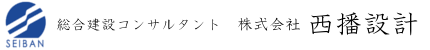 SEIBAN

総合建設コンサルタント　株式会社 西播設計